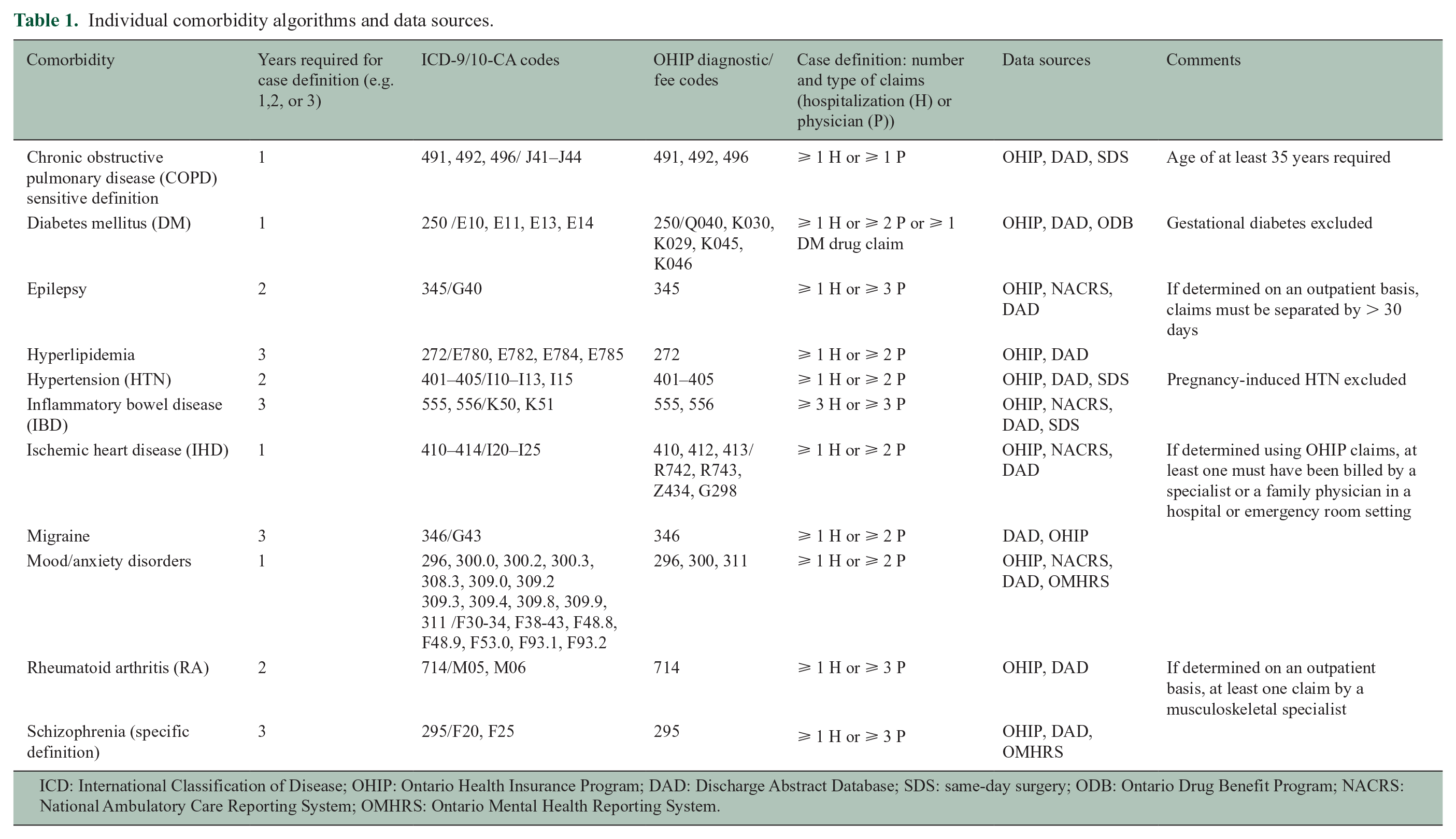 Table 1. Individual comorbidity algorithms and data sources.

| Comorbidity | Years required for case definition (e.g. 1,2, or 3) | ICD-9/10-CA codes | OHIP diagnostic/ fee codes | Case definition: number and type of claims (hospitalization (H) or physician (P)) | Data sources | Comments |
|---|---|---|---|---|---|---|
| Chronic obstructive pulmonary disease (COPD) sensitive definition | 1 | 491, 492, 496/ J41–J44 | 491, 492, 496 | ⩾ 1 H or ⩾ 1 P | OHIP, DAD, SDS | Age of at least 35 years required |
| Diabetes mellitus (DM) | 1 | 250 /E10, E11, E13, E14 | 250/Q040, K030, K029, K045, K046 | ⩾ 1 H or ⩾ 2 P or ⩾ 1 DM drug claim | OHIP, DAD, ODB | Gestational diabetes excluded |
| Epilepsy | 2 | 345/G40 | 345 | ⩾ 1 H or ⩾ 3 P | OHIP, NACRS, DAD | If determined on an outpatient basis, claims must be separated by > 30 days |
| Hyperlipidemia | 3 | 272/E780, E782, E784, E785 | 272 | ⩾ 1 H or ⩾ 2 P | OHIP, DAD | |
| Hypertension (HTN) | 2 | 401–405/I10–I13, I15 | 401–405 | ⩾ 1 H or ⩾ 2 P | OHIP, DAD, SDS | Pregnancy-induced HTN excluded |
| Inflammatory bowel disease (IBD) | 3 | 555, 556/K50, K51 | 555, 556 | ⩾ 3 H or ⩾ 3 P | OHIP, NACRS, DAD, SDS | |
| Ischemic heart disease (IHD) | 1 | 410–414/I20–I25 | 410, 412, 413/ R742, R743, Z434, G298 | ⩾ 1 H or ⩾ 2 P | OHIP, NACRS, DAD | If determined using OHIP claims, at least one must have been billed by a specialist or a family physician in a hospital or emergency room setting |
| Migraine | 3 | 346/G43 | 346 | ⩾ 1 H or ⩾ 2 P | DAD, OHIP | |
| Mood/anxiety disorders | 1 | 296, 300.0, 300.2, 300.3, 308.3, 309.0, 309.2 309.3, 309.4, 309.8, 309.9, 311 /F30-34, F38-43, F48.8, F48.9, F53.0, F93.1, F93.2 | 296, 300, 311 | ⩾ 1 H or ⩾ 2 P | OHIP, NACRS, DAD, OMHRS | |
| Rheumatoid arthritis (RA) | 2 | 714/M05, M06 | 714 | ⩾ 1 H or ⩾ 3 P | OHIP, DAD | If determined on an outpatient basis, at least one claim by a musculoskeletal specialist |
| Schizophrenia (specific definition) | 3 | 295/F20, F25 | 295 | ⩾ 1 H or ⩾ 3 P | OHIP, DAD, OMHRS | |

ICD: International Classification of Disease; OHIP: Ontario Health Insurance Program; DAD: Discharge Abstract Database; SDS: same-day surgery; ODB: Ontario Drug Benefit Program; NACRS: National Ambulatory Care Reporting System; OMHRS: Ontario Mental Health Reporting System.